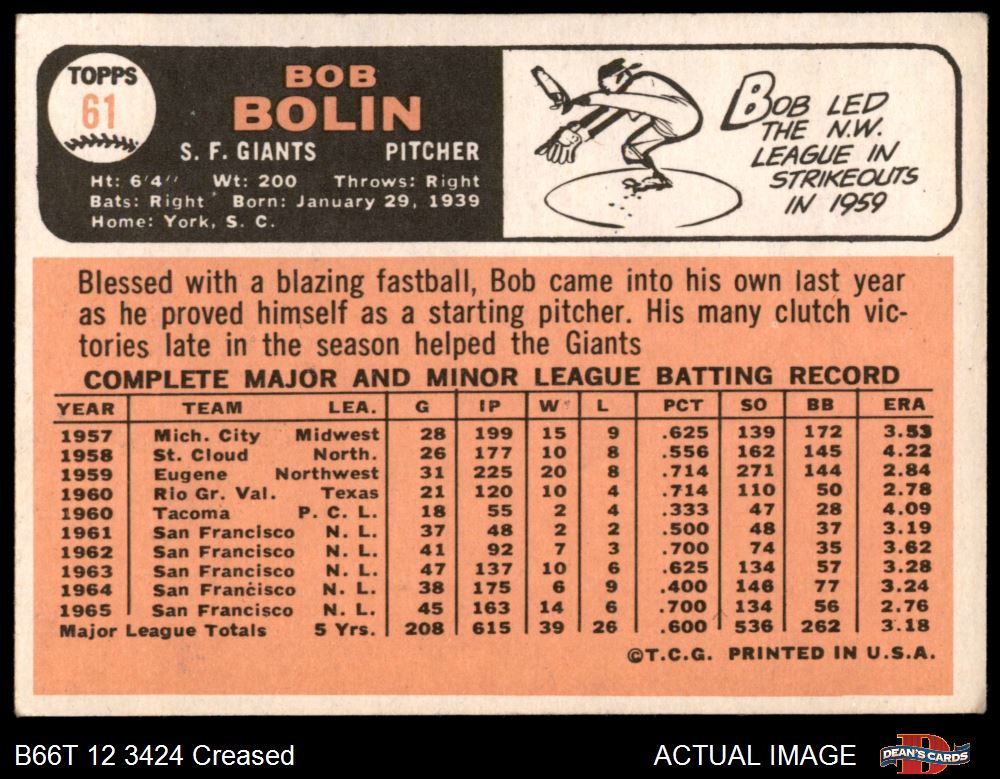 TOPPS
61

BOB
BOLIN
S. F. GIANTS PITCHER
Ht: 6'4" Wt: 200 Throws: Right
Bats: Right Born: January 29, 1939
Home: York, S. C.

BOB LED THE N.W. LEAGUE IN STRIKEOUTS IN 1959

Blessed with a blazing fastball, Bob came into his own last year as he proved himself as a starting pitcher. His many clutch victories late in the season helped the Giants

COMPLETE MAJOR AND MINOR LEAGUE BATTING RECORD

| YEAR | TEAM | LEA. | G | IP | W | L | PCT | SO | BB | ERA |
|---|---|---|---|---|---|---|---|---|---|---|
| 1957 | Mich. City | Midwest | 28 | 199 | 15 | 9 | .625 | 139 | 172 | 3.53 |
| 1958 | St. Cloud | North. | 26 | 177 | 10 | 8 | .556 | 162 | 145 | 4.22 |
| 1959 | Eugene | Northwest | 31 | 225 | 20 | 8 | .714 | 271 | 144 | 2.84 |
| 1960 | Rio Gr. Val. | Texas | 21 | 120 | 10 | 4 | .714 | 110 | 50 | 2.78 |
| 1960 | Tacoma | P. C. L. | 18 | 55 | 2 | 4 | .333 | 47 | 28 | 4.09 |
| 1961 | San Francisco | N. L. | 37 | 48 | 2 | 2 | .500 | 48 | 37 | 3.19 |
| 1962 | San Francisco | N. L. | 41 | 92 | 7 | 3 | .700 | 74 | 35 | 3.62 |
| 1963 | San Francisco | N. L. | 47 | 137 | 10 | 6 | .625 | 134 | 57 | 3.28 |
| 1964 | San Francisco | N. L. | 38 | 175 | 6 | 9 | .400 | 146 | 77 | 3.24 |
| 1965 | San Francisco | N. L. | 45 | 163 | 14 | 6 | .700 | 134 | 56 | 2.76 |
| Major League Totals | | 5 Yrs. | 208 | 615 | 39 | 26 | .600 | 536 | 262 | 3.18 |

©T.C.G. PRINTED IN U.S.A.

B66T 12 3424 Creased
ACTUAL IMAGE
DEAN'S CARDS